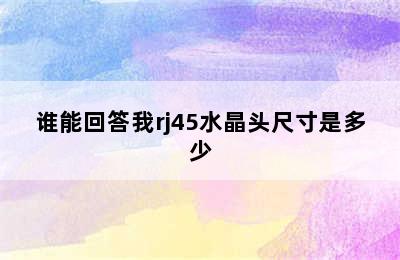 谁能回答我rj45水晶头尺寸是多少